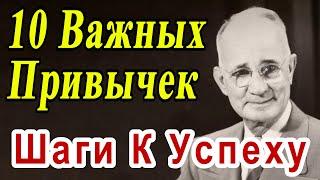 10 Важных Привычек

Шаги К Успеху